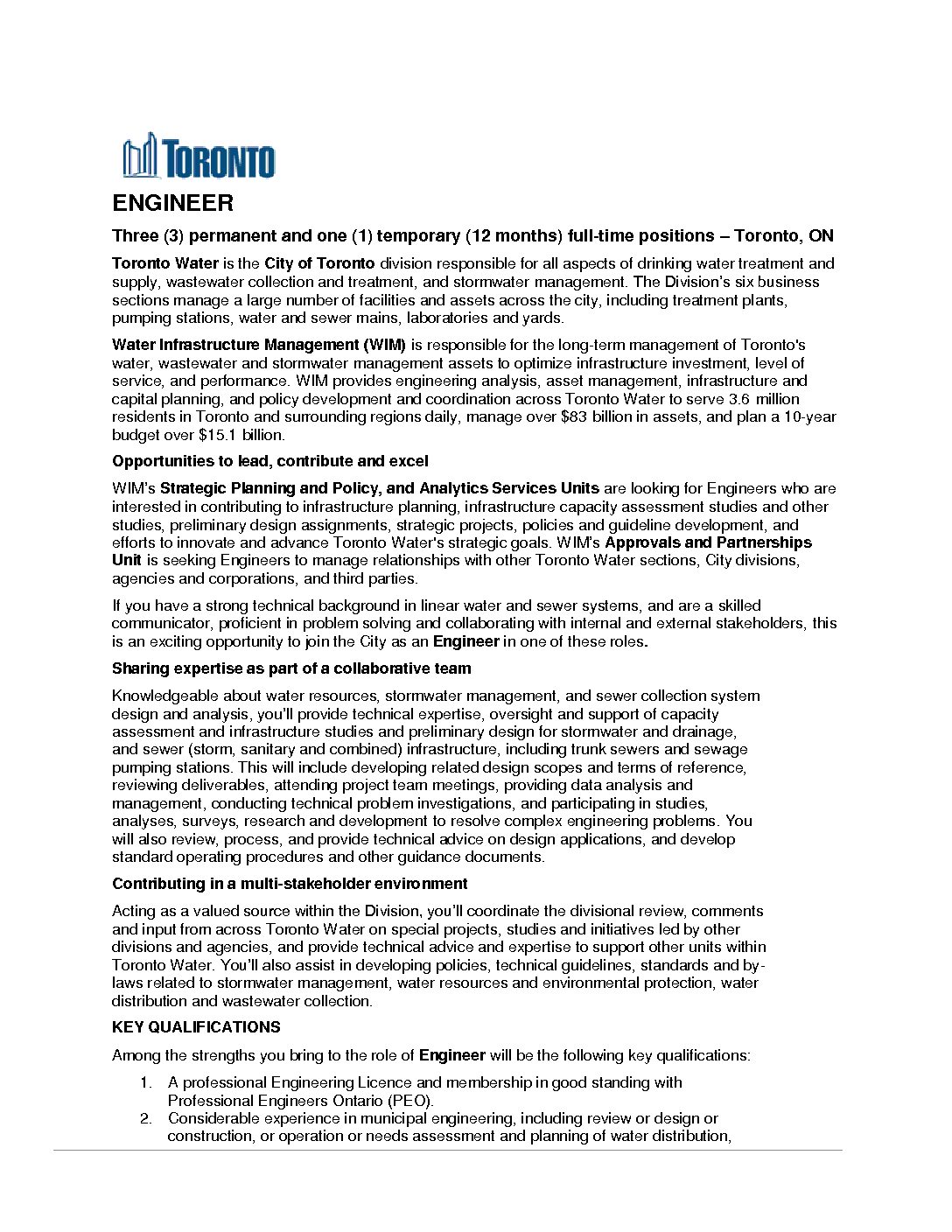 TORONTO

ENGINEER

Three (3) permanent and one (1) temporary (12 months) full-time positions – Toronto, ON

Toronto Water is the City of Toronto division responsible for all aspects of drinking water treatment and supply, wastewater collection and treatment, and stormwater management. The Division's six business sections manage a large number of facilities and assets across the city, including treatment plants, pumping stations, water and sewer mains, laboratories and yards.

Water Infrastructure Management (WIM) is responsible for the long-term management of Toronto's water, wastewater and stormwater management assets to optimize infrastructure investment, level of service, and performance. WIM provides engineering analysis, asset management, infrastructure and capital planning, and policy development and coordination across Toronto Water to serve 3.6 million residents in Toronto and surrounding regions daily, manage over $83 billion in assets, and plan a 10-year budget over $15.1 billion.

Opportunities to lead, contribute and excel

WIM's Strategic Planning and Policy, and Analytics Services Units are looking for Engineers who are interested in contributing to infrastructure planning, infrastructure capacity assessment studies and other studies, preliminary design assignments, strategic projects, policies and guideline development, and efforts to innovate and advance Toronto Water's strategic goals. WIM's Approvals and Partnerships Unit is seeking Engineers to manage relationships with other Toronto Water sections, City divisions, agencies and corporations, and third parties.

If you have a strong technical background in linear water and sewer systems, and are a skilled communicator, proficient in problem solving and collaborating with internal and external stakeholders, this is an exciting opportunity to join the City as an Engineer in one of these roles.

Sharing expertise as part of a collaborative team

Knowledgeable about water resources, stormwater management, and sewer collection system design and analysis, you'll provide technical expertise, oversight and support of capacity assessment and infrastructure studies and preliminary design for stormwater and drainage, and sewer (storm, sanitary and combined) infrastructure, including trunk sewers and sewage pumping stations. This will include developing related design scopes and terms of reference, reviewing deliverables, attending project team meetings, providing data analysis and management, conducting technical problem investigations, and participating in studies, analyses, surveys, research and development to resolve complex engineering problems. You will also review, process, and provide technical advice on design applications, and develop standard operating procedures and other guidance documents.

Contributing in a multi-stakeholder environment

Acting as a valued source within the Division, you'll coordinate the divisional review, comments and input from across Toronto Water on special projects, studies and initiatives led by other divisions and agencies, and provide technical advice and expertise to support other units within Toronto Water. You'll also assist in developing policies, technical guidelines, standards and by-laws related to stormwater management, water resources and environmental protection, water distribution and wastewater collection.

KEY QUALIFICATIONS

Among the strengths you bring to the role of Engineer will be the following key qualifications:

1. A professional Engineering Licence and membership in good standing with Professional Engineers Ontario (PEO).
2. Considerable experience in municipal engineering, including review or design or construction, or operation or needs assessment and planning of water distribution,